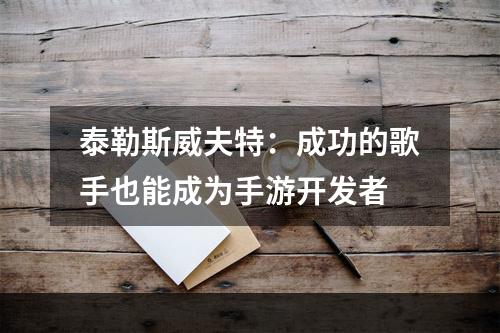 泰勒斯威夫特：成功的歌手也能成为手游开发者